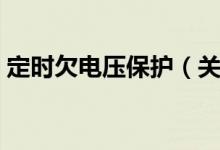 定时欠电压保护（关